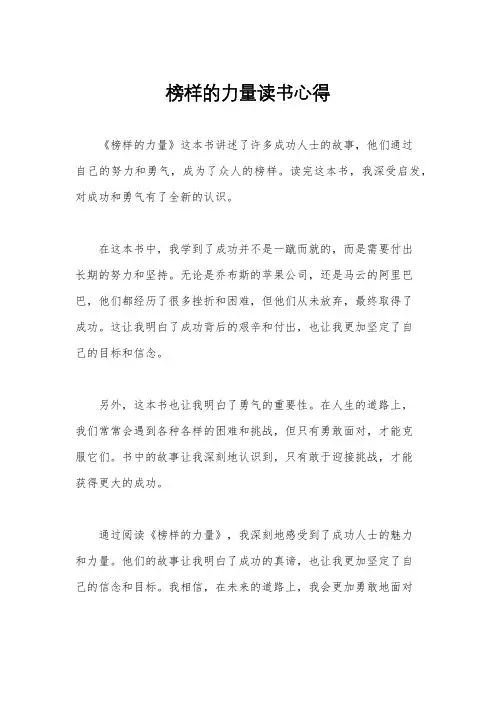 榜样的力量读书心得

《榜样的力量》这本书讲述了许多成功人士的故事，他们通过自己的努力和勇气，成为了众人的榜样。读完这本书，我深受启发，对成功和勇气有了全新的认识。

在这本书中，我学到了成功并不是一蹴而就的，而是需要付出长期的努力和坚持。无论是乔布斯的苹果公司，还是马云的阿里巴巴，他们都经历了很多挫折和困难，但他们从未放弃，最终取得了成功。这让我明白了成功背后的艰辛和付出，也让我更加坚定了自己的目标和信念。

另外，这本书也让我明白了勇气的重要性。在人生的道路上，我们常常会遇到各种各样的困难和挑战，但只有勇敢面对，才能克服它们。书中的故事让我深刻地认识到，只有敢于迎接挑战，才能获得更大的成功。

通过阅读《榜样的力量》，我深刻地感受到了成功人士的魅力和力量。他们的故事让我明白了成功的真谛，也让我更加坚定了自己的信念和目标。我相信，在未来的道路上，我会更加勇敢地面对